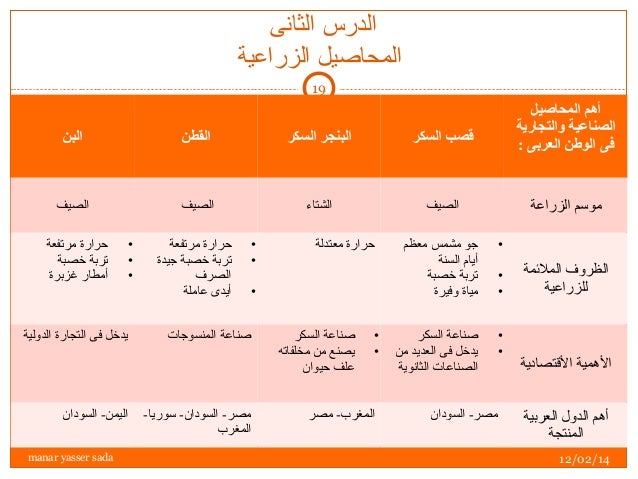 الدرس الثانى
المحاصيل الزراعية

19

| أهم المحاصيل الصناعية والتجارية فى الوطن العربى : | قصب السكر | البنجر السكر | القطن | البن |
|---|---|---|---|---|
| موسم الزراعة | الصيف | الشتاء | الصيف | الصيف |
| الظروف الملائمة للزراعية | • جو مشمس معظم أيام السنة • تربة خصبة • مياة وفيرة | حرارة معتدلة | • حرارة مرتفعة • تربة خصبة جيدة الصرف • أيدى عاملة | • حرارة مرتفعة • تربة خصبة • أمطار غزيرة |
| الأهمية الأقتصادية | • صناعة السكر • يدخل فى العديد من الصناعات الثانوية | • صناعة السكر • يصنع من مخلفاته علف حيوان | صناعة المنسوجات | يدخل فى التجارة الدولية |
| أهم الدول العربية المنتجة | مصر- السودان | المغرب- مصر | مصر- السودان- سوريا- المغرب | اليمن- السودان |

manar yasser sada
12/02/14